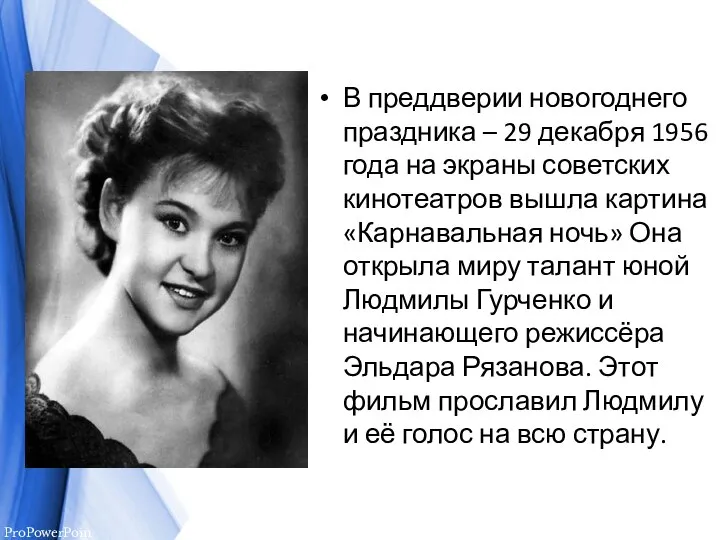 • В преддверии новогоднего праздника – 29 декабря 1956 года на экраны советских кинотеатров вышла картина «Карнавальная ночь» Она открыла миру талант юной Людмилы Гурченко и начинающего режиссёра Эльдара Рязанова. Этот фильм прославил Людмилу и её голос на всю страну.

ProPowerPoin